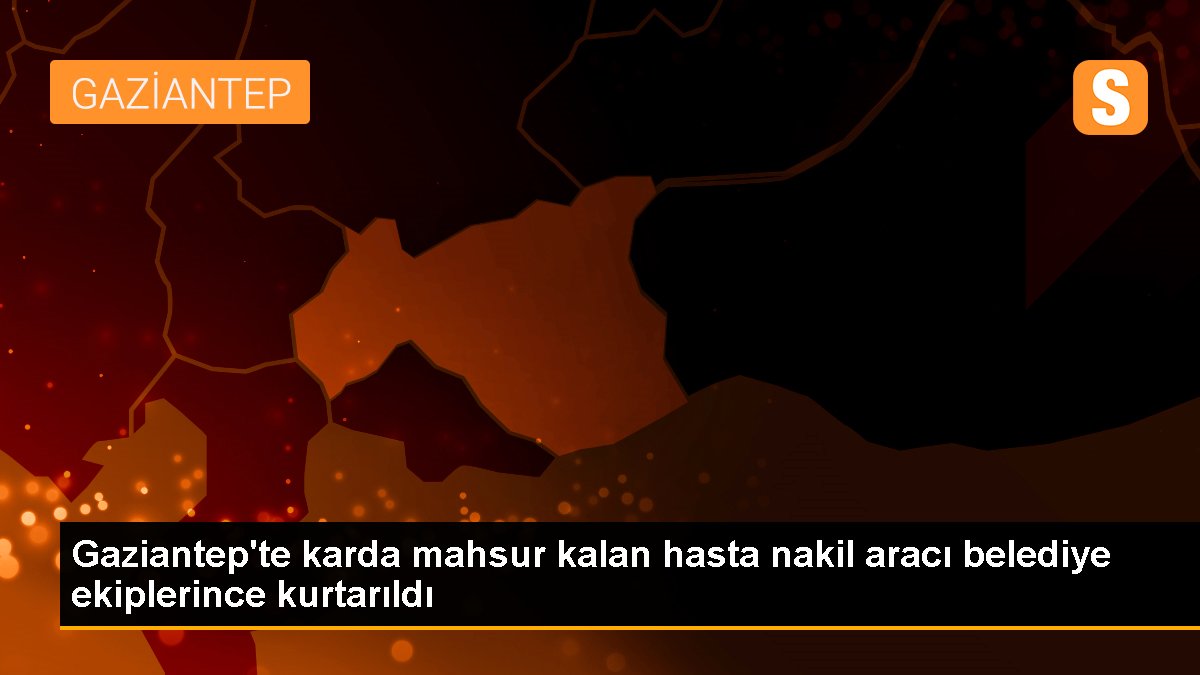 GAZİANTEP

S

Gaziantep'te karda mahsur kalan hasta nakil aracı belediye ekiplerince kurtarıldı